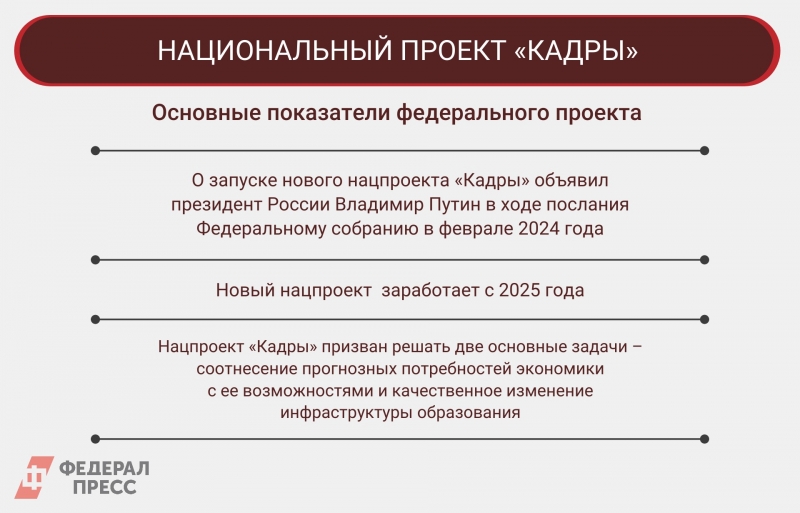 НАЦИОНАЛЬНЫЙ ПРОЕКТ «КАДРЫ»

Основные показатели федерального проекта

О запуске нового нацпроекта «Кадры» объявил президент России Владимир Путин в ходе послания Федеральному собранию в феврале 2024 года

Новый нацпроект заработает с 2025 года

Нацпроект «Кадры» призван решать две основные задачи – соотнесение прогнозных потребностей экономики с ее возможностями и качественное изменение инфраструктуры образования

ФЕДЕРАЛ ПРЕСС